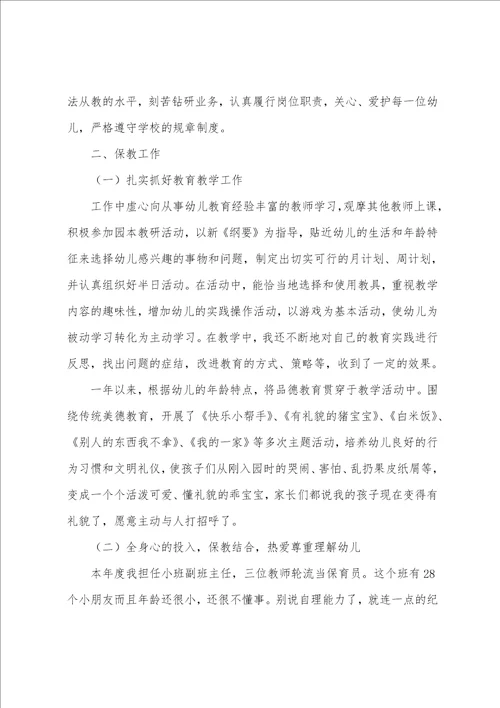 法从教的水平，刻苦钻研业务，认真履行岗位职责，关心、爱护每一位幼儿，严格遵守学校的规章制度。

二、保教工作

（一）扎实抓好教育教学工作

工作中虚心向从事幼儿教育经验丰富的教师学习，观摩其他教师上课，积极参加园本教研活动，以新《纲要》为指导，贴近幼儿的生活和年龄特征来选择幼儿感兴趣的事物和问题，制定出切实可行的月计划、周计划，并认真组织好半日活动。在活动中，能恰当地选择和使用教具，重视教学内容的趣味性，增加幼儿的实践操作活动，以游戏为基本活动，使幼儿为被动学习转化为主动学习。在教学中，我还不断地对自己的教育实践进行反思，找出问题的症结，改进教育的方式、策略等，收到了一定的效果。

一年以来，根据幼儿的年龄特点，将品德教育贯穿于教学活动中。围绕传统美德教育，开展了《快乐小帮手》、《有礼貌的猪宝宝》、《白米饭》、《别人的东西我不拿》、《我的一家》等多次主题活动，培养幼儿良好的行为习惯和文明礼仪，使孩子们从刚入园时的哭闹、害怕、乱扔果皮纸屑等，变成一个个活泼可爱、懂礼貌的乖宝宝，家长们都说我的孩子现在变得有礼貌了，愿意主动与人打招呼了。

（二）全身心的投入，保教结合，热爱尊重理解幼儿

本年度我担任小班副班主任，三位教师轮流当保育员。这个班有28个小朋友而且年龄还很小，还很不懂事。别说自理能力了，就连一点的纪